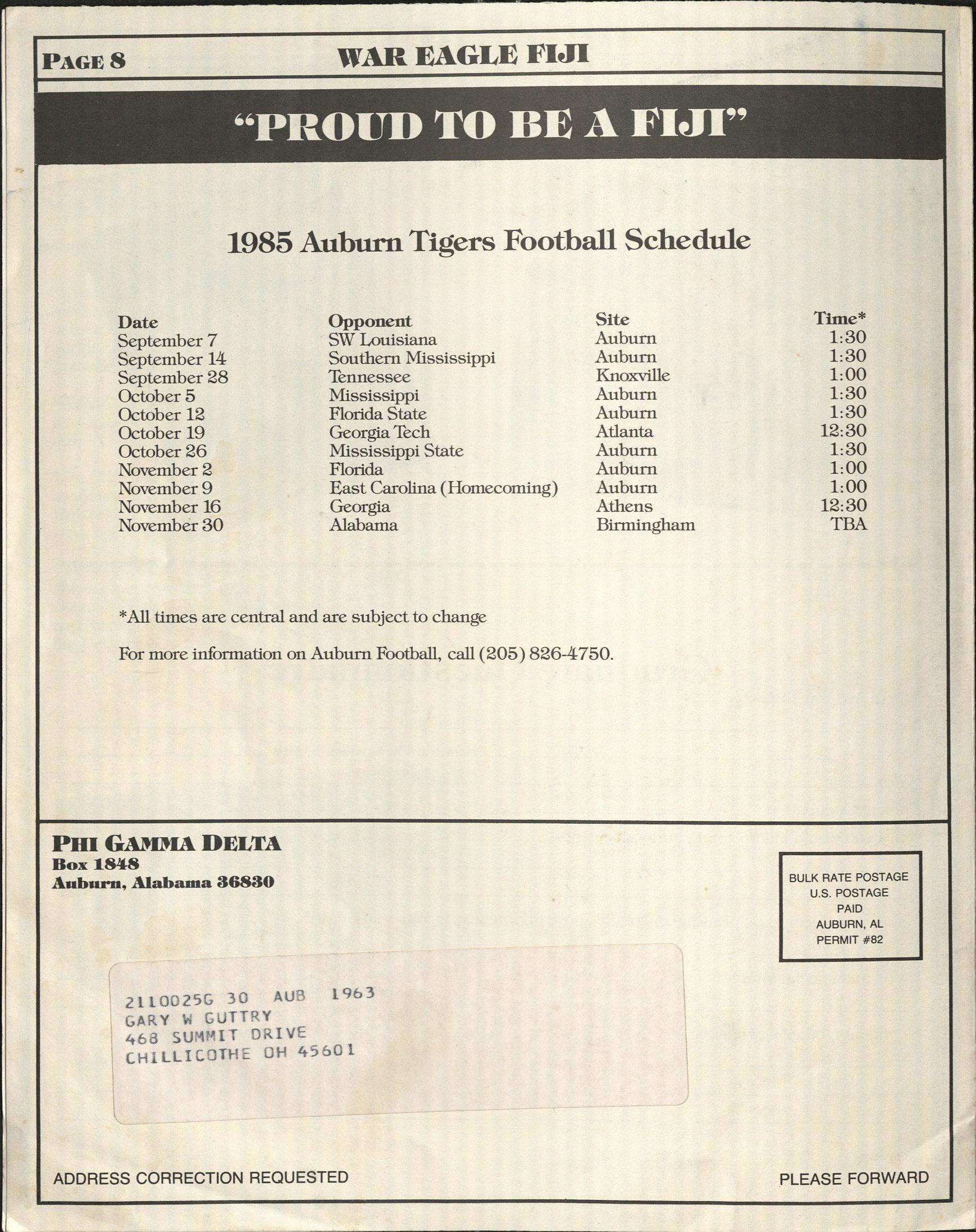 PAGE 8

WAR EAGLE FIJI

"PROUD TO BE A FIJI"

1985 Auburn Tigers Football Schedule

| Date | Opponent | Site | Time* |
|---|---|---|---|
| September 7 | SW Louisiana | Auburn | 1:30 |
| September 14 | Southern Mississippi | Auburn | 1:30 |
| September 28 | Tennessee | Knoxville | 1:00 |
| October 5 | Mississippi | Auburn | 1:30 |
| October 12 | Florida State | Auburn | 1:30 |
| October 19 | Georgia Tech | Atlanta | 12:30 |
| October 26 | Mississippi State | Auburn | 1:30 |
| November 2 | Florida | Auburn | 1:00 |
| November 9 | East Carolina (Homecoming) | Auburn | 1:00 |
| November 16 | Georgia | Athens | 12:30 |
| November 30 | Alabama | Birmingham | TBA |

*All times are central and are subject to change

For more information on Auburn Football, call (205) 826-4750.

PHI GAMMA DELTA
Box 1848
Auburn, Alabama 36830

BULK RATE POSTAGE
U.S. POSTAGE
PAID
AUBURN, AL
PERMIT #82

2110025G 30 AUB 1963
GARY W GUTTRY
468 SUMMIT DRIVE
CHILLICOTHE OH 45601

ADDRESS CORRECTION REQUESTED

PLEASE FORWARD